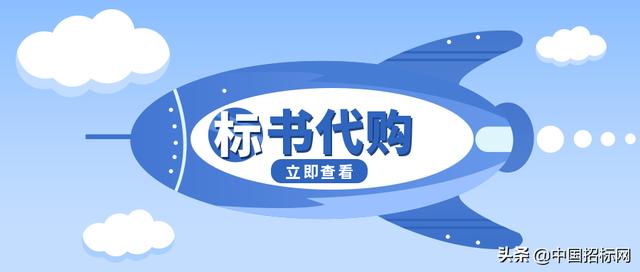 标书代购

立即查看

头条 @中国招标网